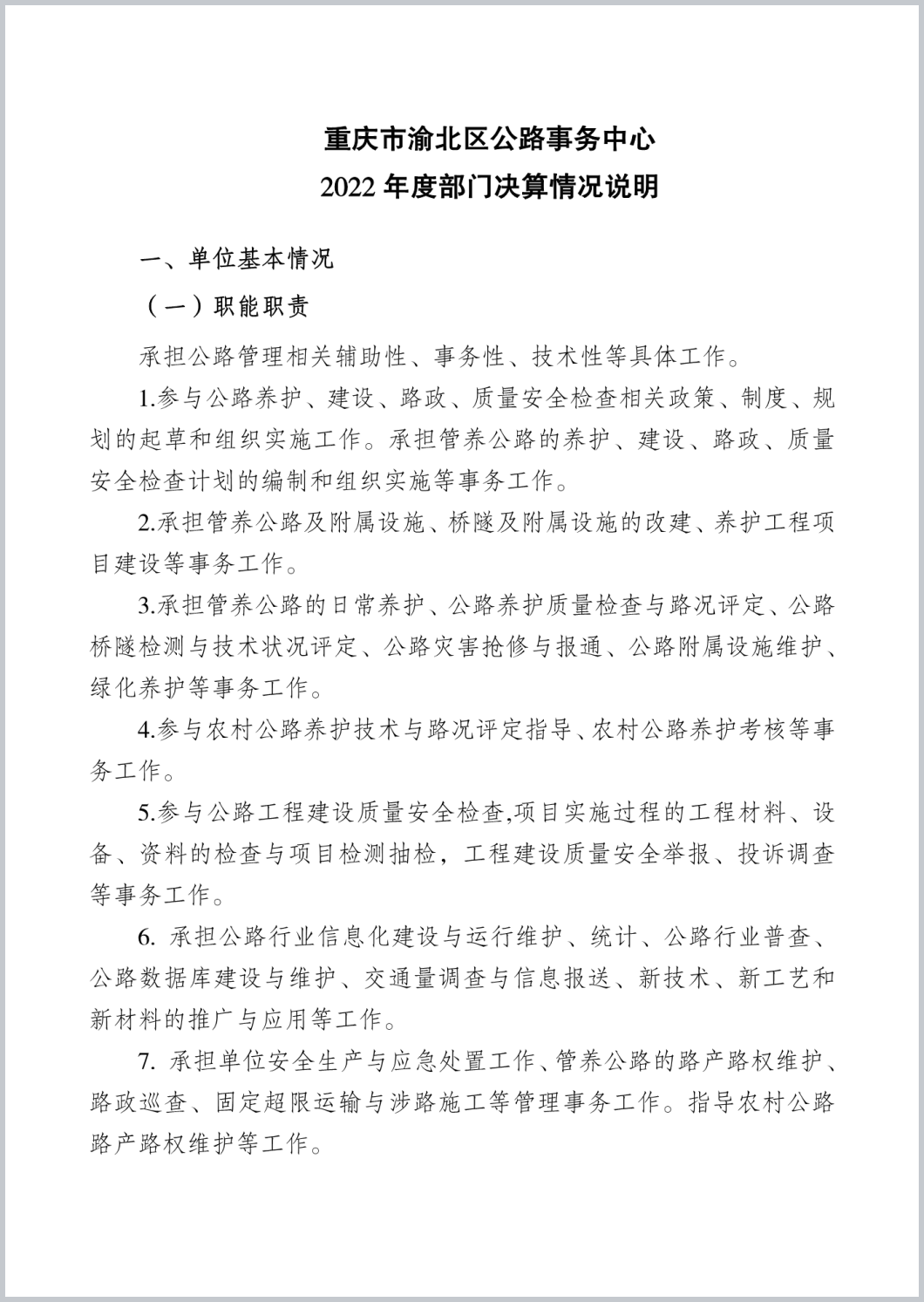 重庆市渝北区公路事务中心
2022 年度部门决算情况说明

一、单位基本情况

（一）职能职责

承担公路管理相关辅助性、事务性、技术性等具体工作。

1.参与公路养护、建设、路政、质量安全检查相关政策、制度、规划的起草和组织实施工作。承担管养公路的养护、建设、路政、质量安全检查计划的编制和组织实施等事务工作。

2.承担管养公路及附属设施、桥隧及附属设施的改建、养护工程项目建设等事务工作。

3.承担管养公路的日常养护、公路养护质量检查与路况评定、公路桥隧检测与技术状况评定、公路灾害抢修与报通、公路附属设施维护、绿化养护等事务工作。

4.参与农村公路养护技术与路况评定指导、农村公路养护考核等事务工作。

5.参与公路工程建设质量安全检查,项目实施过程的工程材料、设备、资料的检查与项目检测抽检，工程建设质量安全举报、投诉调查等事务工作。

6. 承担公路行业信息化建设与运行维护、统计、公路行业普查、公路数据库建设与维护、交通量调查与信息报送、新技术、新工艺和新材料的推广与应用等工作。

7. 承担单位安全生产与应急处置工作、管养公路的路产路权维护、路政巡查、固定超限运输与涉路施工等管理事务工作。指导农村公路路产路权维护等工作。